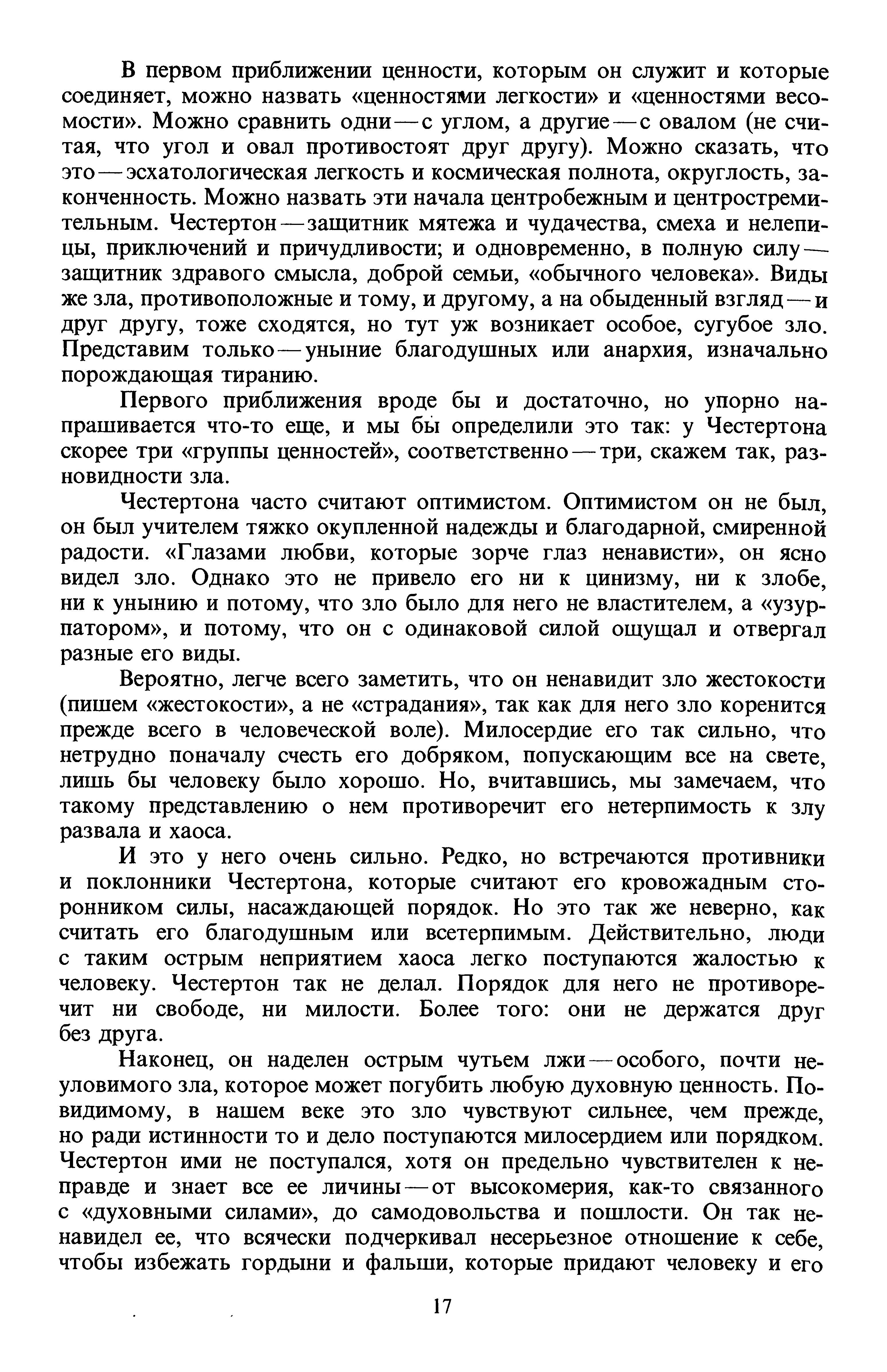 В первом приближении ценности, которым он служит и которые соединяет, можно назвать «ценностями легкости» и «ценностями весомости». Можно сравнить одни — с углом, а другие — с овалом (не считая, что угол и овал противостоят друг другу). Можно сказать, что это — эсхатологическая легкость и космическая полнота, округлость, законченность. Можно назвать эти начала центробежным и центростремительным. Честертон — защитник мятежа и чудачества, смеха и нелепицы, приключений и причудливости; и одновременно, в полную силу — защитник здравого смысла, доброй семьи, «обычного человека». Виды же зла, противоположные и тому, и другому, а на обыденный взгляд — и друг другу, тоже сходятся, но тут уж возникает особое, сугубое зло. Представим только — уныние благодушных или анархия, изначально порождающая тиранию.

Первого приближения вроде бы и достаточно, но упорно напрашивается что-то еще, и мы бы определили это так: у Честертона скорее три «группы ценностей», соответственно — три, скажем так, разновидности зла.

Честертона часто считают оптимистом. Оптимистом он не был, он был учителем тяжко окупленной надежды и благодарной, смиренной радости. «Глазами любви, которые зорче глаз ненависти», он ясно видел зло. Однако это не привело его ни к цинизму, ни к злобе, ни к унынию и потому, что зло было для него не властителем, а «узурпатором», и потому, что он с одинаковой силой ощущал и отвергал разные его виды.

Вероятно, легче всего заметить, что он ненавидит зло жестокости (пишем «жестокости», а не «страдания», так как для него зло коренится прежде всего в человеческой воле). Милосердие его так сильно, что нетрудно поначалу счесть его добряком, попускающим все на свете, лишь бы человеку было хорошо. Но, вчитавшись, мы замечаем, что такому представлению о нем противоречит его нетерпимость к злу развала и хаоса.

И это у него очень сильно. Редко, но встречаются противники и поклонники Честертона, которые считают его кровожадным сторонником силы, насаждающей порядок. Но это так же неверно, как считать его благодушным или всетерпимым. Действительно, люди с таким острым неприятием хаоса легко поступаются жалостью к человеку. Честертон так не делал. Порядок для него не противоречит ни свободе, ни милости. Более того: они не держатся друг без друга.

Наконец, он наделен острым чутьем лжи — особого, почти неуловимого зла, которое может погубить любую духовную ценность. По-видимому, в нашем веке это зло чувствуют сильнее, чем прежде, но ради истинности то и дело поступаются милосердием или порядком. Честертон ими не поступался, хотя он предельно чувствителен к неправде и знает все ее личины — от высокомерия, как-то связанного с «духовными силами», до самодовольства и пошлости. Он так ненавидел ее, что всячески подчеркивал несерьезное отношение к себе, чтобы избежать гордыни и фальши, которые придают человеку и его

17